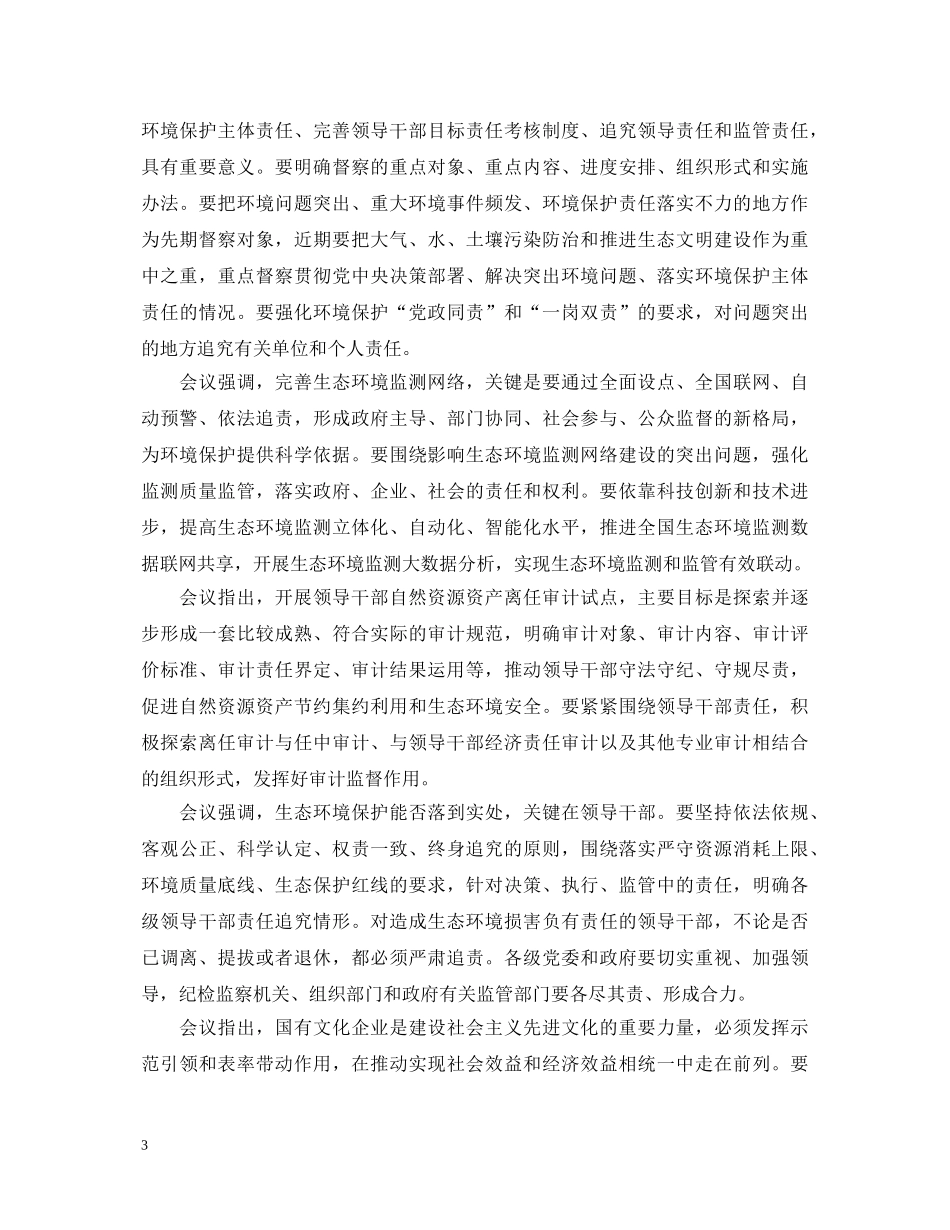 环境保护主体责任、完善领导干部目标责任考核制度、追究领导责任和监管责任，具有重要意义。要明确督察的重点对象、重点内容、进度安排、组织形式和实施办法。要把环境问题突出、重大环境事件频发、环境保护责任落实不力的地方作为先期督察对象，近期要把大气、水、土壤污染防治和推进生态文明建设作为重中之重，重点督察贯彻党中央决策部署、解决突出环境问题、落实环境保护主体责任的情况。要强化环境保护“党政同责”和“一岗双责”的要求，对问题突出的地方追究有关单位和个人责任。

会议强调，完善生态环境监测网络，关键是要通过全面设点、全国联网、自动预警、依法追责，形成政府主导、部门协同、社会参与、公众监督的新格局，为环境保护提供科学依据。要围绕影响生态环境监测网络建设的突出问题，强化监测质量监管，落实政府、企业、社会的责任和权利。要依靠科技创新和技术进步，提高生态环境监测立体化、自动化、智能化水平，推进全国生态环境监测数据联网共享，开展生态环境监测大数据分析，实现生态环境监测和监管有效联动。

会议指出，开展领导干部自然资源资产离任审计试点，主要目标是探索并逐步形成一套比较成熟、符合实际的审计规范，明确审计对象、审计内容、审计评价标准、审计责任界定、审计结果运用等，推动领导干部守法守纪、守规尽责，促进自然资源资产节约集约利用和生态环境安全。要紧紧围绕领导干部责任，积极探索离任审计与任中审计、与领导干部经济责任审计以及其他专业审计相结合的组织形式，发挥好审计监督作用。

会议强调，生态环境保护能否落到实处，关键在领导干部。要坚持依法依规、客观公正、科学认定、权责一致、终身追究的原则，围绕落实严守资源消耗上限、环境质量底线、生态保护红线的要求，针对决策、执行、监管中的责任，明确各级领导干部责任追究情形。对造成生态环境损害负有责任的领导干部，不论是否已调离、提拔或者退休，都必须严肃追责。各级党委和政府要切实重视、加强领导，纪检监察机关、组织部门和政府有关监管部门要各尽其责、形成合力。

会议指出，国有文化企业是建设社会主义先进文化的重要力量，必须发挥示范引领和表率带动作用，在推动实现社会效益和经济效益相统一中走在前列。要

3